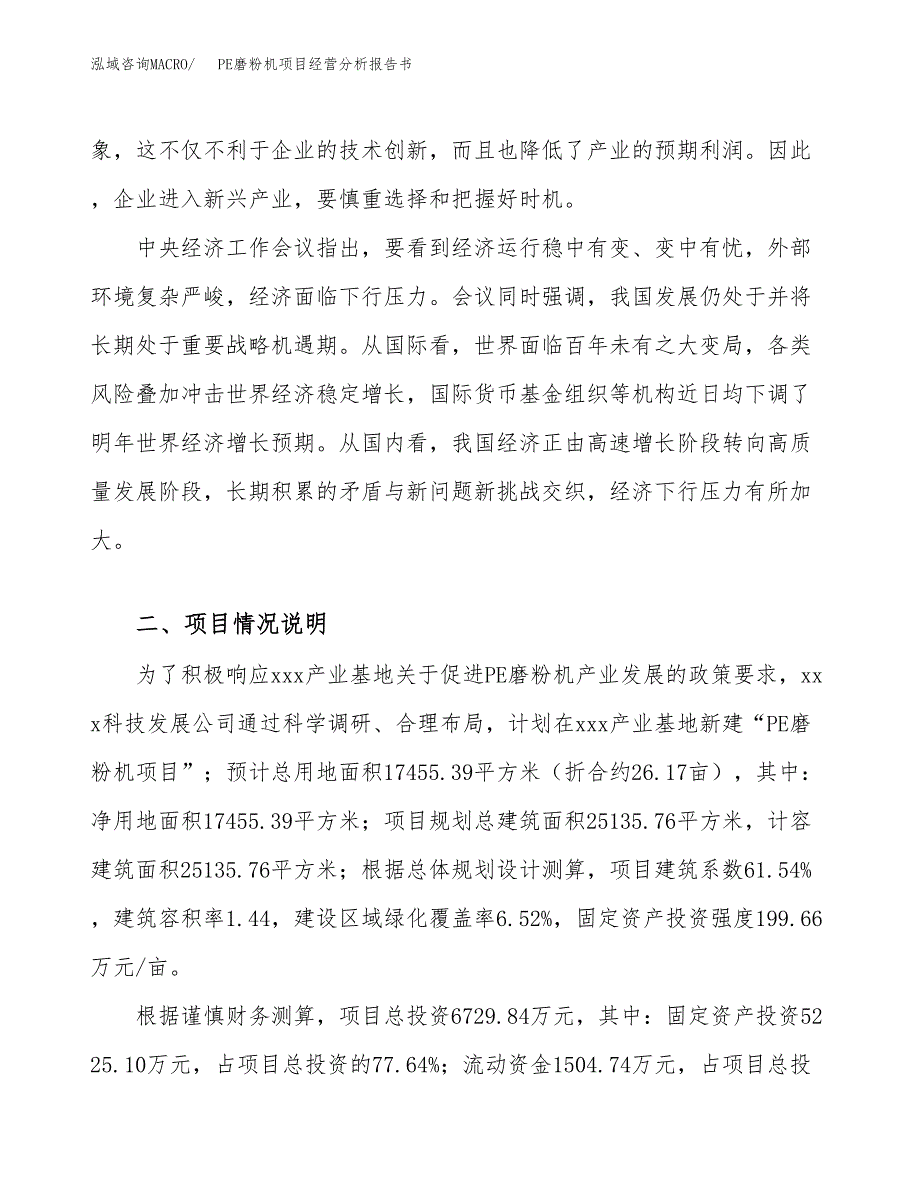 泓域咨询MACRO/　PE磨粉机项目经营分析报告书

象，这不仅不利于企业的技术创新，而且也降低了产业的预期利润。因此，企业进入新兴产业，要慎重选择和把握好时机。

中央经济工作会议指出，要看到经济运行稳中有变、变中有忧，外部环境复杂严峻，经济面临下行压力。会议同时强调，我国发展仍处于并将长期处于重要战略机遇期。从国际看，世界面临百年未有之大变局，各类风险叠加冲击世界经济稳定增长，国际货币基金组织等机构近日均下调了明年世界经济增长预期。从国内看，我国经济正由高速增长阶段转向高质量发展阶段，长期积累的矛盾与新问题新挑战交织，经济下行压力有所加大。

二、项目情况说明

为了积极响应xxx产业基地关于促进PE磨粉机产业发展的政策要求，xxx科技发展公司通过科学调研、合理布局，计划在xxx产业基地新建“PE磨粉机项目”；预计总用地面积17455.39平方米（折合约26.17亩），其中：净用地面积17455.39平方米；项目规划总建筑面积25135.76平方米，计容建筑面积25135.76平方米；根据总体规划设计测算，项目建筑系数61.54%，建筑容积率1.44，建设区域绿化覆盖率6.52%，固定资产投资强度199.66万元/亩。

根据谨慎财务测算，项目总投资6729.84万元，其中：固定资产投资5225.10万元，占项目总投资的77.64%；流动资金1504.74万元，占项目总投